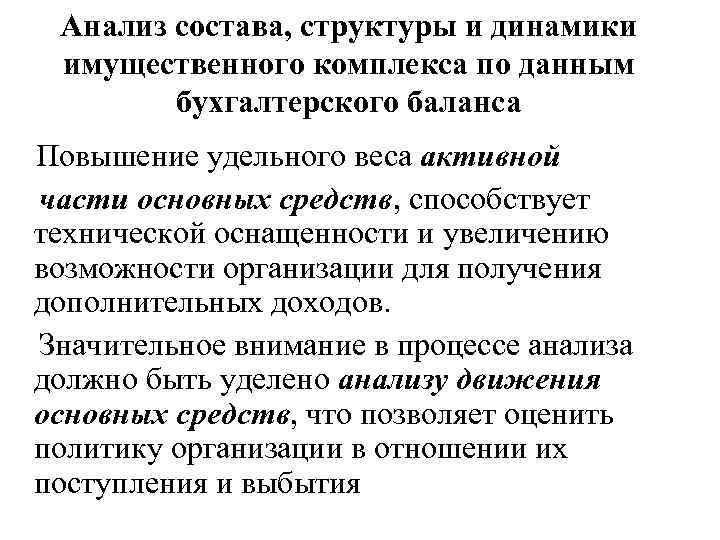 Анализ состава, структуры и динамики имущественного комплекса по данным бухгалтерского баланса

Повышение удельного веса активной части основных средств, способствует технической оснащенности и увеличению возможности организации для получения дополнительных доходов.

Значительное внимание в процессе анализа должно быть уделено анализу движения основных средств, что позволяет оценить политику организации в отношении их поступления и выбытия